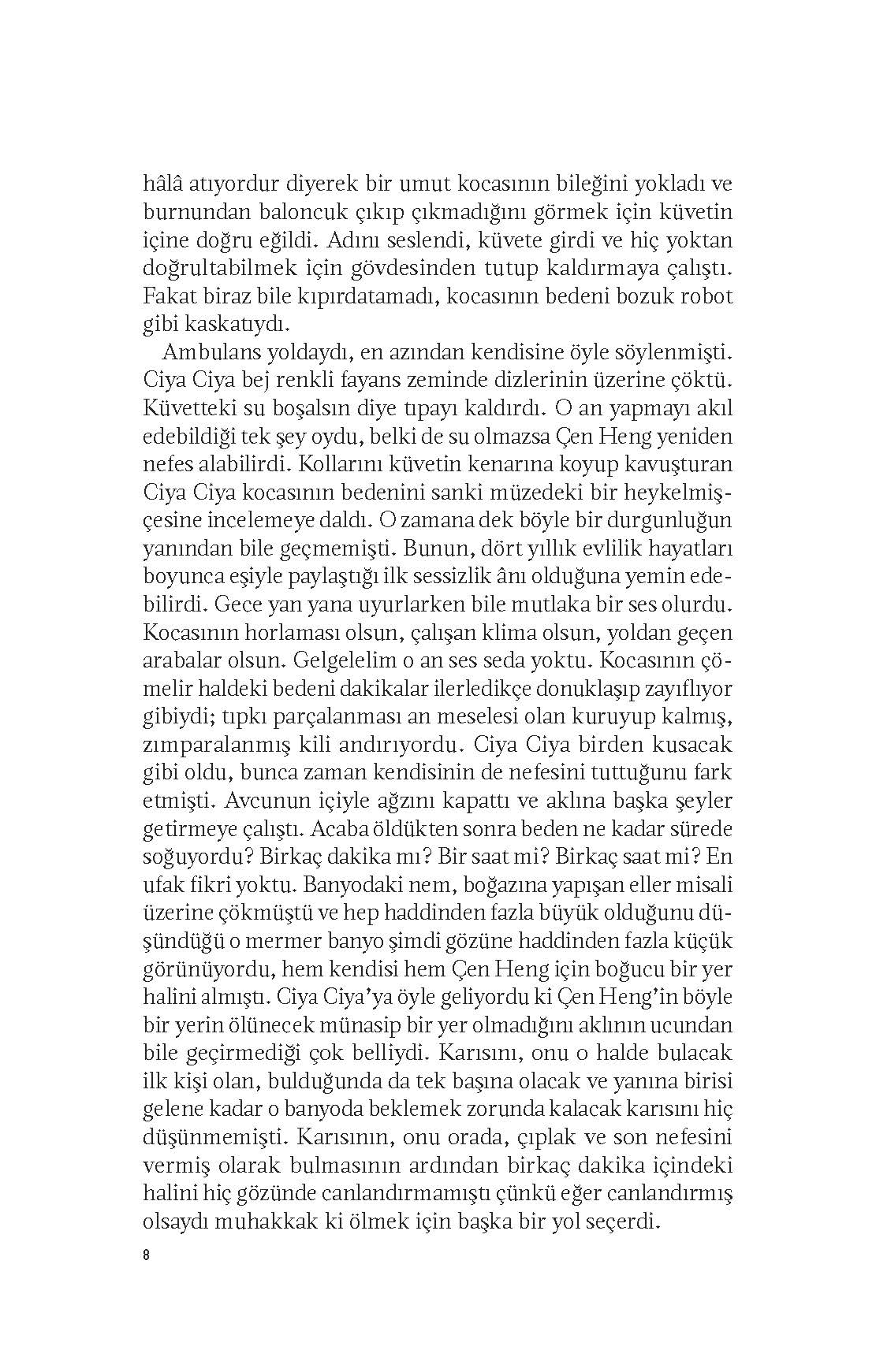 hâlâ atıyordur diyerek bir umut kocasının bileğini yokladı ve burnundan baloncuk çıkıp çıkmadığını görmek için küvetin içine doğru eğildi. Adını seslendi, küvete girdi ve hiç yoktan doğrultabilmek için gövdesinden tutup kaldırmaya çalıştı. Fakat biraz bile kıpırdatamadı, kocasının bedeni bozuk robot gibi kaskatıydı.

Ambulans yoldaydı, en azından kendisine öyle söylenmişti. Ciya Ciya bej renkli fayans zeminde dizlerinin üzerine çöktü. Küvetteki su boşalsın diye tıpayı kaldırdı. O an yapmayı akıl edebildiği tek şey oydu, belki de su olmazsa Çen Heng yeniden nefes alabilirdi. Kollarını küvetin kenarına koyup kavuşturan Ciya Ciya kocasının bedenini sanki müzedeki bir heykelmişçesine incelemeye daldı. O zamana dek böyle bir durgunluğun yanından bile geçmemişti. Bunun, dört yıllık evlilik hayatları boyunca eşiyle paylaştığı ilk sessizlik ânı olduğuna yemin edebilirdi. Gece yan yana uyurlarken bile mutlaka bir ses olurdu. Kocasının horlaması olsun, çalışan klima olsun, yoldan geçen arabalar olsun. Gelgelelim o an ses seda yoktu. Kocasının çömelir haldeki bedeni dakikalar ilerledikçe donuklaşıp zayıflıyor gibiydi; tıpkı parçalanması an meselesi olan kuruyup kalmış, zımparalanmış kili andırıyordu. Ciya Ciya birden kusacak gibi oldu, bunca zaman kendisinin de nefesini tuttuğunu fark etmişti. Avcunun içiyle ağzını kapattı ve aklına başka şeyler getirmeye çalıştı. Acaba öldükten sonra beden ne kadar sürede soğuyordu? Birkaç dakika mı? Bir saat mi? Birkaç saat mi? En ufak fikri yoktu. Banyodaki nem, boğazına yapışan eller misali üzerine çökmüştü ve hep haddinden fazla büyük olduğunu düşündüğü o mermer banyo şimdi gözüne haddinden fazla küçük görünüyordu, hem kendisi hem Çen Heng için boğucu bir yer halini almıştı. Ciya Ciya'ya öyle geliyordu ki Çen Heng'in böyle bir yerin ölünecek münasip bir yer olmadığını aklının ucundan bile geçirmediği çok belliydi. Karısını, onu o halde bulacak ilk kişi olan, bulduğunda da tek başına olacak ve yanına birisi gelene kadar o banyoda beklemek zorunda kalacak karısını hiç düşünmemişti. Karısının, onu orada, çıplak ve son nefesini vermiş olarak bulmasının ardından birkaç dakika içindeki halini hiç gözünde canlandırmamıştı çünkü eğer canlandırmış olsaydı muhakkak ki ölmek için başka bir yol seçerdi.

8